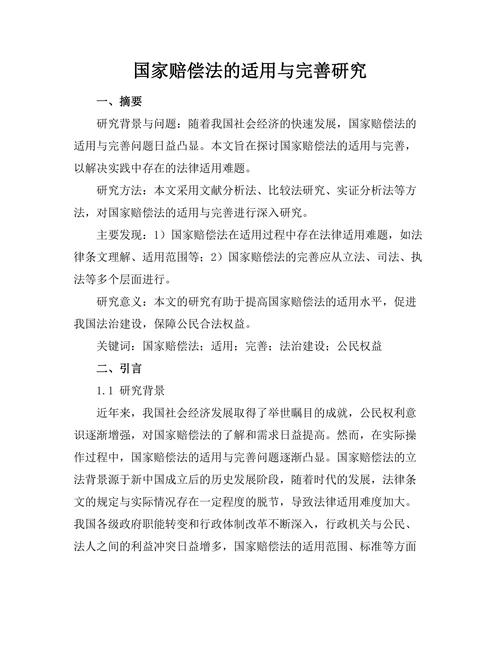 国家赔偿法的适用与完善研究

一、摘要

研究背景与问题：随着我国社会经济的快速发展，国家赔偿法的适用与完善问题日益凸显。本文旨在探讨国家赔偿法的适用与完善，以解决实践中存在的法律适用难题。

研究方法：本文采用文献分析法、比较法研究、实证分析法等方法，对国家赔偿法的适用与完善进行深入研究。

主要发现：1）国家赔偿法在适用过程中存在法律适用难题，如法律条文理解、适用范围等；2）国家赔偿法的完善应从立法、司法、执法等多个层面进行。

研究意义：本文的研究有助于提高国家赔偿法的适用水平，促进我国法治建设，保障公民合法权益。

关键词：国家赔偿法；适用；完善；法治建设；公民权益

二、引言

1.1 研究背景

近年来，我国社会经济发展取得了举世瞩目的成就，公民权利意识逐渐增强，对国家赔偿法的了解和需求日益提高。然而，在实际操作过程中，国家赔偿法的适用与完善问题逐渐凸显。国家赔偿法的立法背景源于新中国成立后的历史发展阶段，随着时代的发展，法律条文的规定与实际情况存在一定程度的脱节，导致法律适用难度加大。我国各级政府职能转变和行政体制改革不断深入，行政机关与公民、法人之间的利益冲突日益增多，国家赔偿法的适用范围、标准等方面